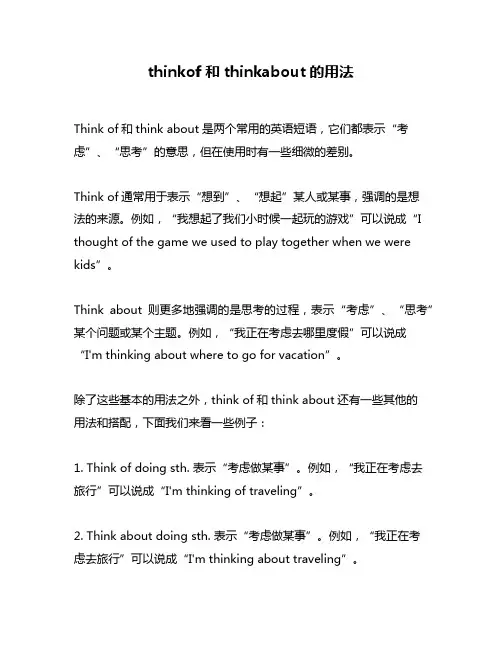 thinkof 和 thinkabout 的用法

Think of 和 think about 是两个常用的英语短语，它们都表示“考虑”、“思考”的意思，但在使用时有一些细微的差别。

Think of 通常用于表示“想到”、“想起”某人或某事，强调的是想法的来源。例如，“我想起了我们小时候一起玩的游戏”可以说成“I thought of the game we used to play together when we were kids”。

Think about 则更多地强调的是思考的过程，表示“考虑”、“思考”某个问题或某个主题。例如，“我正在考虑去哪里度假”可以说成“I'm thinking about where to go for vacation”。

除了这些基本的用法之外，think of 和 think about 还有一些其他的用法和搭配，下面我们来看一些例子：

1. Think of doing sth. 表示“考虑做某事”。例如，“我正在考虑去旅行”可以说成“I'm thinking of traveling”。

2. Think about doing sth. 表示“考虑做某事”。例如，“我正在考虑去旅行”可以说成“I'm thinking about traveling”。